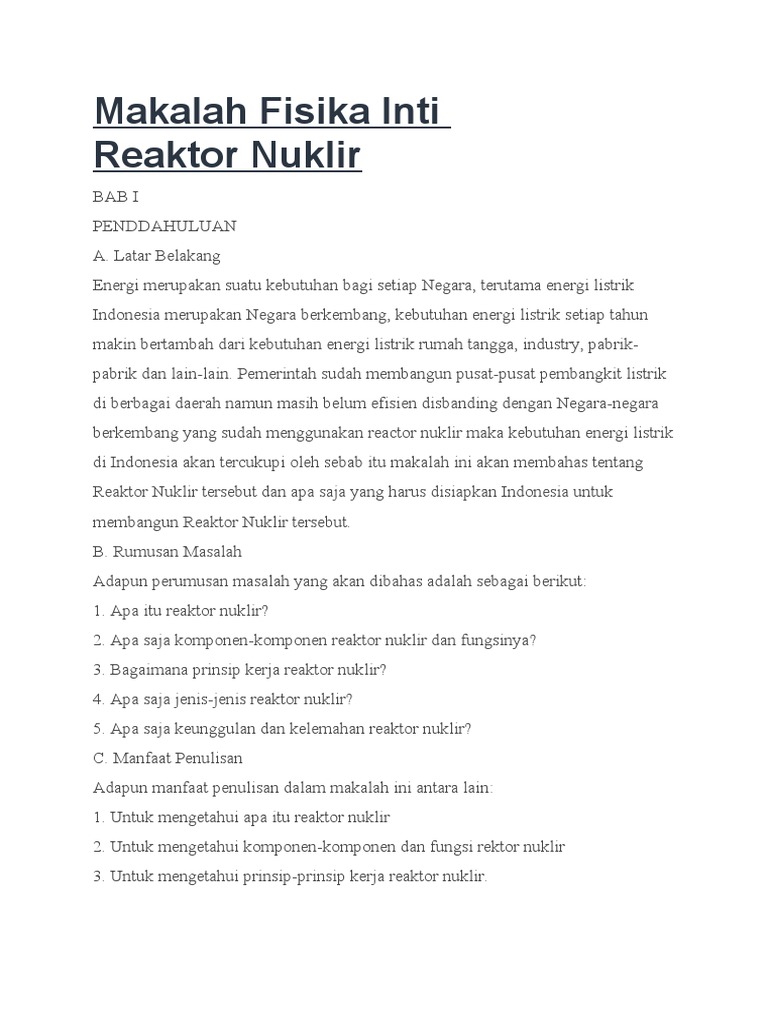 Makalah Fisika Inti Reaktor Nuklir

BAB I

PENDDAHULUAN

A. Latar Belakang

Energi merupakan suatu kebutuhan bagi setiap Negara, terutama energi listrik Indonesia merupakan Negara berkembang, kebutuhan energi listrik setiap tahun makin bertambah dari kebutuhan energi listrik rumah tangga, industry, pabrik-pabrik dan lain-lain. Pemerintah sudah membangun pusat-pusat pembangkit listrik di berbagai daerah namun masih belum efisien disbanding dengan Negara-negara berkembang yang sudah menggunakan reactor nuklir maka kebutuhan energi listrik di Indonesia akan tercukupi oleh sebab itu makalah ini akan membahas tentang Reaktor Nuklir tersebut dan apa saja yang harus disiapkan Indonesia untuk membangun Reaktor Nuklir tersebut.

B. Rumusan Masalah

Adapun perumusan masalah yang akan dibahas adalah sebagai berikut:

1. Apa itu reaktor nuklir?

2. Apa saja komponen-komponen reaktor nuklir dan fungsinya?

3. Bagaimana prinsip kerja reaktor nuklir?

4. Apa saja jenis-jenis reaktor nuklir?

5. Apa saja keunggulan dan kelemahan reaktor nuklir?

C. Manfaat Penulisan

Adapun manfaat penulisan dalam makalah ini antara lain:

1. Untuk mengetahui apa itu reaktor nuklir

2. Untuk mengetahui komponen-komponen dan fungsi rektor nuklir

3. Untuk mengetahui prinsip-prinsip kerja reaktor nuklir.